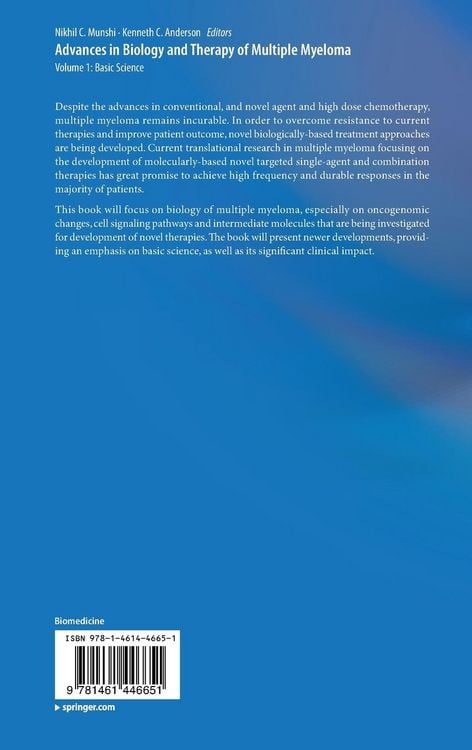 Nikhil C. Munshi · Kenneth C. Anderson Editors

Advances in Biology and Therapy of Multiple Myeloma

Volume 1: Basic Science

Despite the advances in conventional, and novel agent and high dose chemotherapy, multiple myeloma remains incurable. In order to overcome resistance to current therapies and improve patient outcome, novel biologically-based treatment approaches are being developed. Current translational research in multiple myeloma focusing on the development of molecularly-based novel targeted single-agent and combination therapies has great promise to achieve high frequency and durable responses in the majority of patients.

This book will focus on biology of multiple myeloma, especially on oncogenomic changes, cell signaling pathways and intermediate molecules that are being investigated for development of novel therapies. The book will present newer developments, providing an emphasis on basic science, as well as its significant clinical impact.

Biomedicine

ISBN 978-1-4614-4665-1

9 781461 446651

▸ springer.com